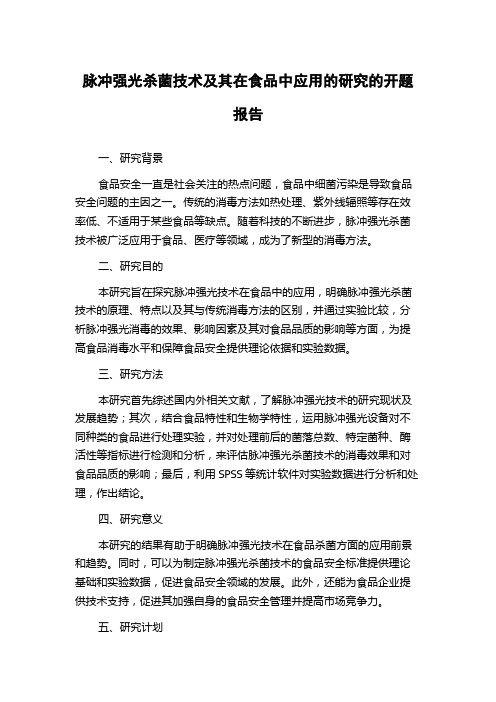 脉冲强光杀菌技术及其在食品中应用的研究的开题报告

一、研究背景

食品安全一直是社会关注的热点问题，食品中细菌污染是导致食品安全问题的主因之一。传统的消毒方法如热处理、紫外线辐照等存在效率低、不适用于某些食品等缺点。随着科技的不断进步，脉冲强光杀菌技术被广泛应用于食品、医疗等领域，成为了新型的消毒方法。

二、研究目的

本研究旨在探究脉冲强光技术在食品中的应用，明确脉冲强光杀菌技术的原理、特点以及其与传统消毒方法的区别，并通过实验比较，分析脉冲强光消毒的效果、影响因素及其对食品品质的影响等方面，为提高食品消毒水平和保障食品安全提供理论依据和实验数据。

三、研究方法

本研究首先综述国内外相关文献，了解脉冲强光技术的研究现状及发展趋势；其次，结合食品特性和生物学特性，运用脉冲强光设备对不同种类的食品进行处理实验，并对处理前后的菌落总数、特定菌种、酶活性等指标进行检测和分析，来评估脉冲强光杀菌技术的消毒效果和对食品品质的影响；最后，利用 SPSS 等统计软件对实验数据进行分析和处理，作出结论。

四、研究意义

本研究的结果有助于明确脉冲强光技术在食品杀菌方面的应用前景和趋势。同时，可以为制定脉冲强光杀菌技术的食品安全标准提供理论基础和实验数据，促进食品安全领域的发展。此外，还能为食品企业提供技术支持，促进其加强自身的食品安全管理并提高市场竞争力。

五、研究计划